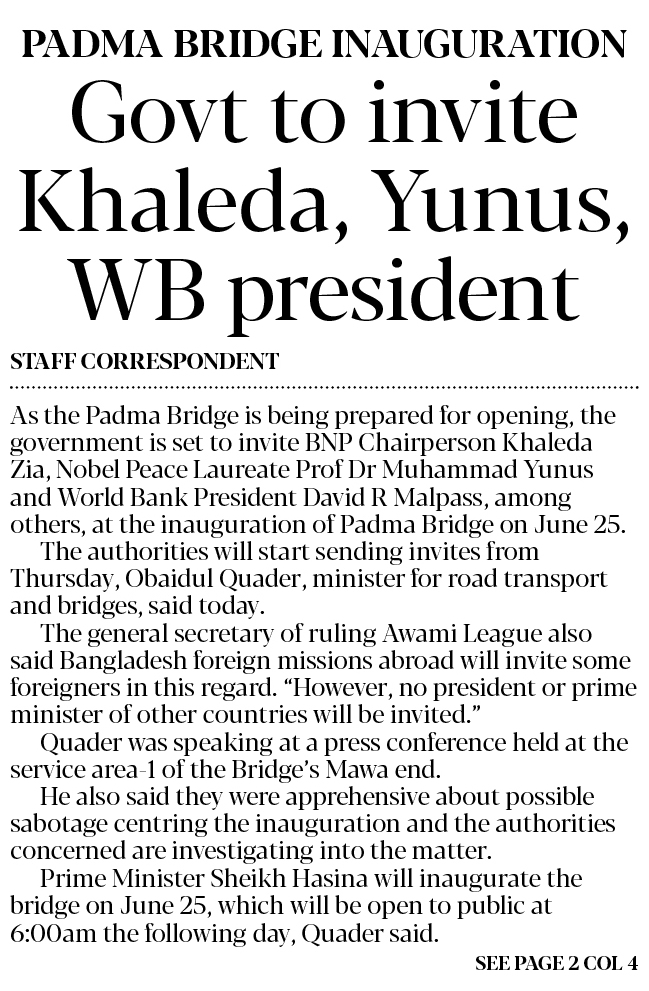 PADMA BRIDGE INAUGURATION

Govt to invite Khaleda, Yunus, WB president

STAFF CORRESPONDENT

As the Padma Bridge is being prepared for opening, the government is set to invite BNP Chairperson Khaleda Zia, Nobel Peace Laureate Prof Dr Muhammad Yunus and World Bank President David R Malpass, among others, at the inauguration of Padma Bridge on June 25.

The authorities will start sending invites from Thursday, Obaidul Quader, minister for road transport and bridges, said today.

The general secretary of ruling Awami League also said Bangladesh foreign missions abroad will invite some foreigners in this regard. "However, no president or prime minister of other countries will be invited."

Quader was speaking at a press conference held at the service area-1 of the Bridge's Mawa end.

He also said they were apprehensive about possible sabotage centring the inauguration and the authorities concerned are investigating into the matter.

Prime Minister Sheikh Hasina will inaugurate the bridge on June 25, which will be open to public at 6:00am the following day, Quader said.

SEE PAGE 2 COL 4